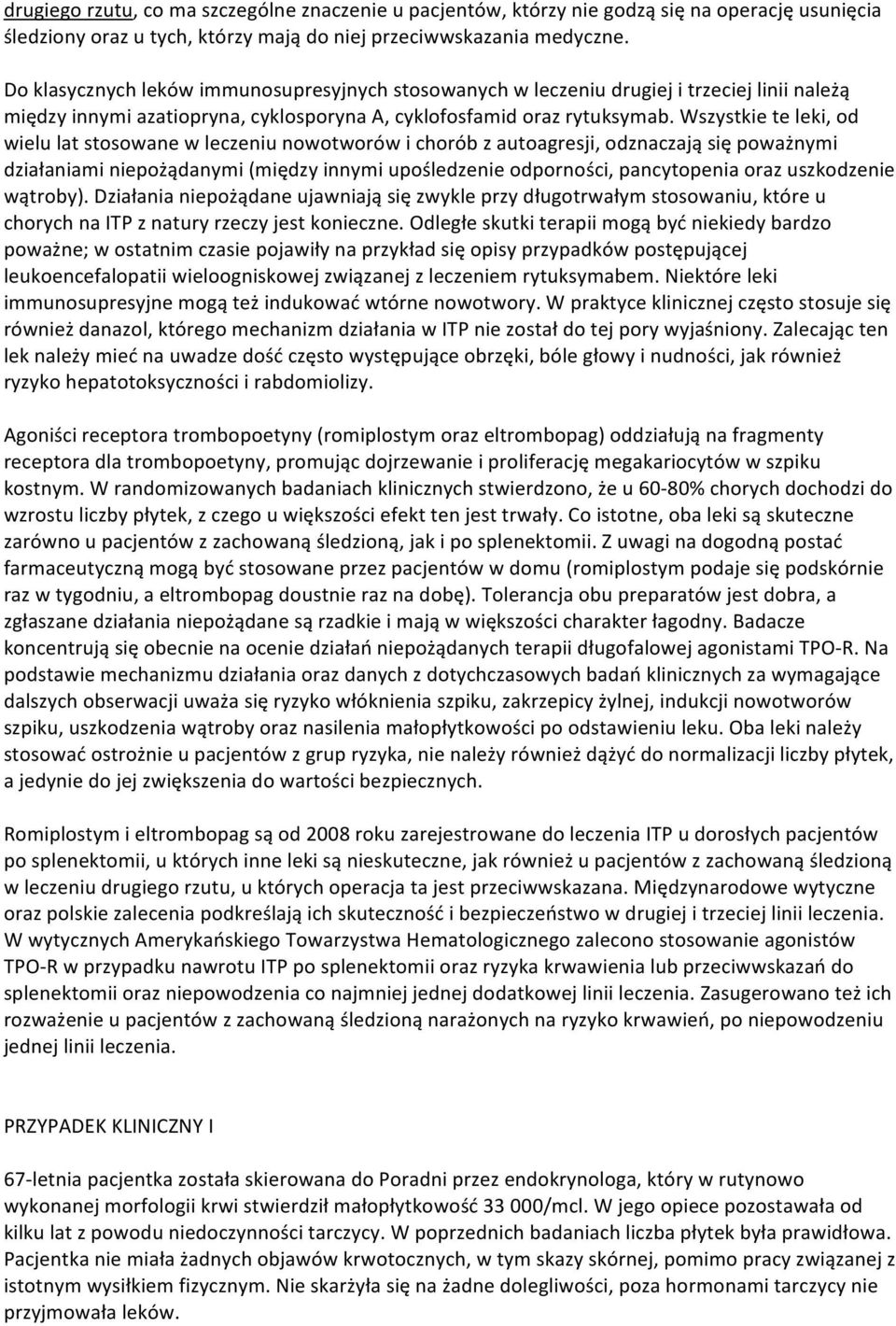 drugiego rzutu, co ma szczególne znaczenie u pacjentów, którzy nie godzą się na operację usunięcia śledziony oraz u tych, którzy mają do niej przeciwwskazania medyczne.

Do klasycznych leków immunosupresyjnych stosowanych w leczeniu drugiej i trzeciej linii należą między innymi azatiopryna, cyklosporyna A, cyklofosfamid oraz rytuksymab. Wszystkie te leki, od wielu lat stosowane w leczeniu nowotworów i chorób z autoagresji, odznaczają się poważnymi działaniami niepożądanymi (między innymi upośledzenie odporności, pancytopenia oraz uszkodzenie wątroby). Działania niepożądane ujawniają się zwykle przy długotrwałym stosowaniu, które u chorych na ITP z natury rzeczy jest konieczne. Odległe skutki terapii mogą być niekiedy bardzo poważne; w ostatnim czasie pojawiły na przykład się opisy przypadków postępującej leukoencefalopatii wieloogniskowej związanej z leczeniem rytuksymabem. Niektóre leki immunosupresyjne mogą też indukować wtórne nowotwory. W praktyce klinicznej często stosuje się również danazol, którego mechanizm działania w ITP nie został do tej pory wyjaśniony. Zalecając ten lek należy mieć na uwadze dość często występujące obrzęki, bóle głowy i nudności, jak również ryzyko hepatotoksyczności i rabdomiolizy.

Agoniści receptora trombopoetyny (romiplostym oraz eltrombopag) oddziałują na fragmenty receptora dla trombopoetyny, promując dojrzewanie i proliferację megakariocytów w szpiku kostnym. W randomizowanych badaniach klinicznych stwierdzono, że u 60-80% chorych dochodzi do wzrostu liczby płytek, z czego u większości efekt ten jest trwały. Co istotne, oba leki są skuteczne zarówno u pacjentów z zachowaną śledzioną, jak i po splenektomii. Z uwagi na dogodną postać farmaceutyczną mogą być stosowane przez pacjentów w domu (romiplostym podaje się podskórnie raz w tygodniu, a eltrombopag doustnie raz na dobę). Tolerancja obu preparatów jest dobra, a zgłaszane działania niepożądane są rzadkie i mają w większości charakter łagodny. Badacze koncentrują się obecnie na ocenie działań niepożądanych terapii długofalowej agonistami TPO-R. Na podstawie mechanizmu działania oraz danych z dotychczasowych badań klinicznych za wymagające dalszych obserwacji uważa się ryzyko włóknienia szpiku, zakrzepicy żylnej, indukcji nowotworów szpiku, uszkodzenia wątroby oraz nasilenia małopłytkowości po odstawieniu leku. Oba leki należy stosować ostrożnie u pacjentów z grup ryzyka, nie należy również dążyć do normalizacji liczby płytek, a jedynie do jej zwiększenia do wartości bezpiecznych.

Romiplostym i eltrombopag są od 2008 roku zarejestrowane do leczenia ITP u dorosłych pacjentów po splenektomii, u których inne leki są nieskuteczne, jak również u pacjentów z zachowaną śledzioną w leczeniu drugiego rzutu, u których operacja ta jest przeciwwskazana. Międzynarodowe wytyczne oraz polskie zalecenia podkreślają ich skuteczność i bezpieczeństwo w drugiej i trzeciej linii leczenia. W wytycznych Amerykańskiego Towarzystwa Hematologicznego zalecono stosowanie agonistów TPO-R w przypadku nawrotu ITP po splenektomii oraz ryzyka krwawienia lub przeciwwskazań do splenektomii oraz niepowodzenia co najmniej jednej dodatkowej linii leczenia. Zasugerowano też ich rozważenie u pacjentów z zachowaną śledzioną narażonych na ryzyko krwawień, po niepowodzeniu jednej linii leczenia.

PRZYPADEK KLINICZNY I

67-letnia pacjentka została skierowana do Poradni przez endokrynologa, który w rutynowo wykonanej morfologii krwi stwierdził małopłytkowość 33 000/mcl. W jego opiece pozostawała od kilku lat z powodu niedoczynności tarczycy. W poprzednich badaniach liczba płytek była prawidłowa. Pacjentka nie miała żadnych objawów krwotocznych, w tym skazy skórnej, pomimo pracy związanej z istotnym wysiłkiem fizycznym. Nie skarżyła się na żadne dolegliwości, poza hormonami tarczycy nie przyjmowała leków.